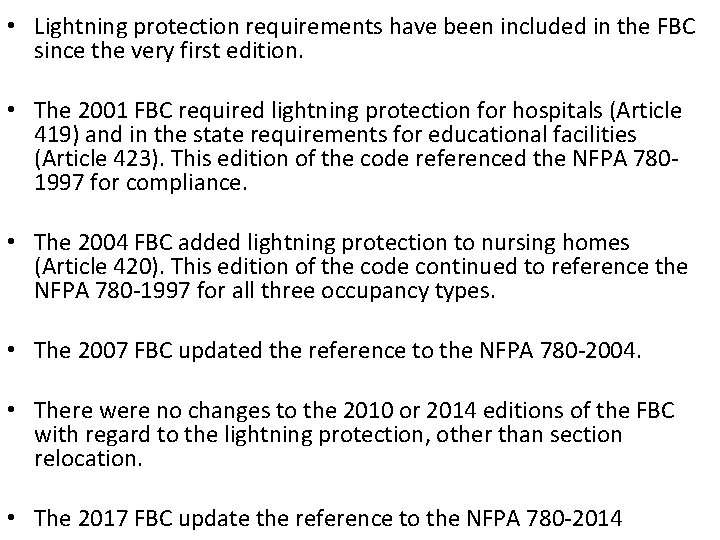 • Lightning protection requirements have been included in the FBC since the very first edition.

• The 2001 FBC required lightning protection for hospitals (Article 419) and in the state requirements for educational facilities (Article 423). This edition of the code referenced the NFPA 780-1997 for compliance.

• The 2004 FBC added lightning protection to nursing homes (Article 420). This edition of the code continued to reference the NFPA 780-1997 for all three occupancy types.

• The 2007 FBC updated the reference to the NFPA 780-2004.

• There were no changes to the 2010 or 2014 editions of the FBC with regard to the lightning protection, other than section relocation.

• The 2017 FBC update the reference to the NFPA 780-2014